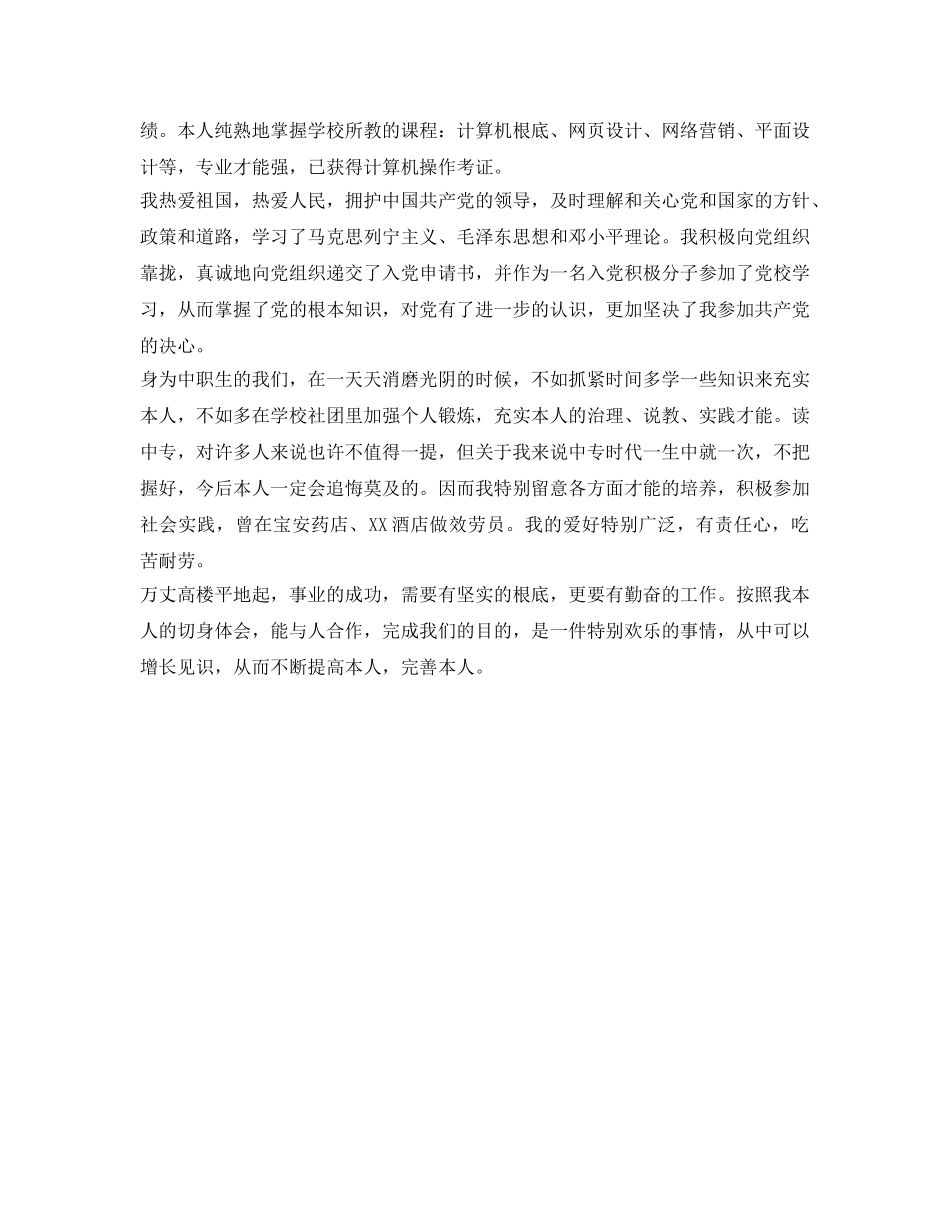 绩。本人纯熟地掌握学校所教的课程：计算机根底、网页设计、网络营销、平面设计等，专业才能强，已获得计算机操作考证。

我热爱祖国，热爱人民，拥护中国共产党的领导，及时理解和关心党和国家的方针、政策和道路，学习了马克思列宁主义、毛泽东思想和邓小平理论。我积极向党组织靠拢，真诚地向党组织递交了入党申请书，并作为一名入党积极分子参加了党校学习，从而掌握了党的根本知识，对党有了进一步的认识，更加坚决了我参加共产党的决心。

身为中职生的我们，在一天天消磨光阴的时候，不如抓紧时间多学一些知识来充实本人，不如多在学校社团里加强个人锻炼，充实本人的治理、说教、实践才能。读中专，对许多人来说也许不值得一提，但关于我来说中专时代一生中就一次，不把握好，今后本人一定会追悔莫及的。因而我特别留意各方面才能的培养，积极参加社会实践，曾在宝安药店、XX酒店做效劳员。我的爱好特别广泛，有责任心，吃苦耐劳。

万丈高楼平地起，事业的成功，需要有坚实的根底，更要有勤奋的工作。按照我本人的切身体会，能与人合作，完成我们的目的，是一件特别欢乐的事情，从中可以增长见识，从而不断提高本人，完善本人。